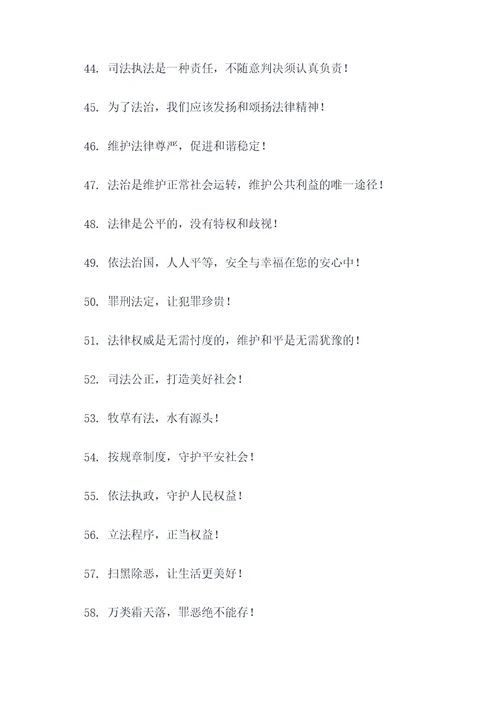 44. 司法执法是一种责任，不随意判决须认真负责！

45. 为了法治，我们应该发扬和颂扬法律精神！

46. 维护法律尊严，促进和谐稳定！

47. 法治是维护正常社会运转，维护公共利益的唯一途径！

48. 法律是公平的，没有特权和歧视！

49. 依法治国，人人平等，安全与幸福在您的安心中！

50. 罪刑法定，让犯罪珍贵！

51. 法律权威是无需忖度的，维护和平是无需犹豫的！

52. 司法公正，打造美好社会！

53. 牧草有法，水有源头！

54. 按规章制度，守护平安社会！

55. 依法执政，守护人民权益！

56. 立法程序，正当权益！

57. 扫黑除恶，让生活更美好！

58. 万类霜天落，罪恶绝不能存！